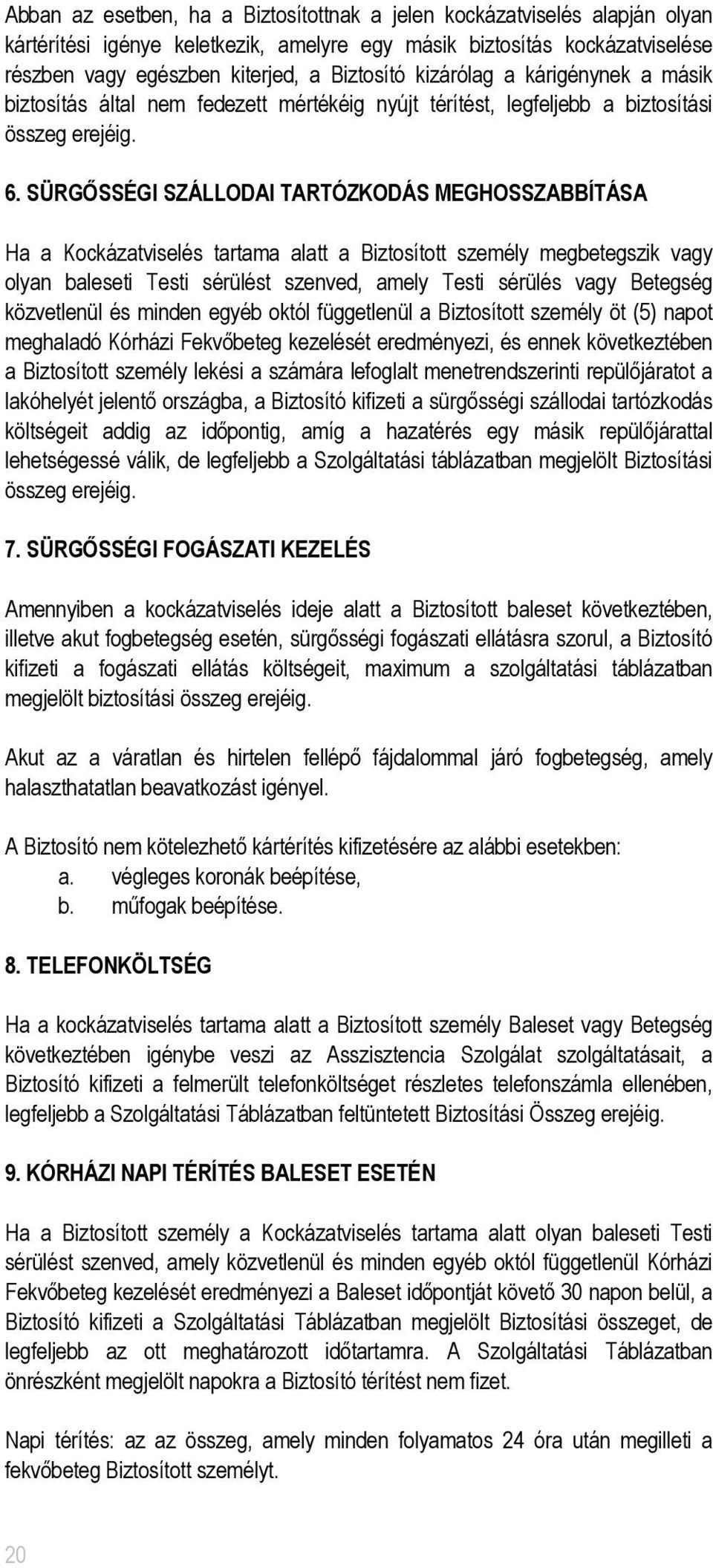 Abban az esetben, ha a Biztosítottnak a jelen kockázatviselés alapján olyan kártérítési igénye keletkezik, amelyre egy másik biztosítás kockázatviselése részben vagy egészben kiterjed, a Biztosító kizárólag a kárigénynek a másik biztosítás által nem fedezett mértékéig nyújt térítést, legfeljebb a biztosítási összeg erejéig.

6. SÜRGŐSSÉGI SZÁLLODAI TARTÓZKODÁS MEGHOSSZABBÍTÁSA

Ha a Kockázatviselés tartama alatt a Biztosított személy megbetegszik vagy olyan baleseti Testi sérülést szenved, amely Testi sérülés vagy Betegség közvetlenül és minden egyéb októl függetlenül a Biztosított személy öt (5) napot meghaladó Kórházi Fekvőbeteg kezelését eredményezi, és ennek következtében a Biztosított személy lekési a számára lefoglalt menetrendszerinti repülőjáratot a lakóhelyét jelentő országba, a Biztosító kifizeti a sürgősségi szállodai tartózkodás költségeit addig az időpontig, amíg a hazatérés egy másik repülőjárattal lehetségessé válik, de legfeljebb a Szolgáltatási táblázatban megjelölt Biztosítási összeg erejéig.

7. SÜRGŐSSÉGI FOGÁSZATI KEZELÉS

Amennyiben a kockázatviselés ideje alatt a Biztosított baleset következtében, illetve akut fogbetegség esetén, sürgősségi fogászati ellátásra szorul, a Biztosító kifizeti a fogászati ellátás költségeit, maximum a szolgáltatási táblázatban megjelölt biztosítási összeg erejéig.

Akut az a váratlan és hirtelen fellépő fájdalommal járó fogbetegség, amely halaszthatatlan beavatkozást igényel.

A Biztosító nem kötelezhető kártérítés kifizetésére az alábbi esetekben:
a. végleges koronák beépítése,
b. műfogak beépítése.

8. TELEFONKÖLTSÉG

Ha a kockázatviselés tartama alatt a Biztosított személy Baleset vagy Betegség következtében igénybe veszi az Asszisztencia Szolgálat szolgáltatásait, a Biztosító kifizeti a felmerült telefonköltséget részletes telefonszámla ellenében, legfeljebb a Szolgáltatási Táblázatban feltüntetett Biztosítási Összeg erejéig.

9. KÓRHÁZI NAPI TÉRÍTÉS BALESET ESETÉN

Ha a Biztosított személy a Kockázatviselés tartama alatt olyan baleseti Testi sérülést szenved, amely közvetlenül és minden egyéb októl függetlenül Kórházi Fekvőbeteg kezelését eredményezi a Baleset időpontját követő 30 napon belül, a Biztosító kifizeti a Szolgáltatási Táblázatban megjelölt Biztosítási összeget, de legfeljebb az ott meghatározott időtartamra. A Szolgáltatási Táblázatban önrészként megjelölt napokra a Biztosító térítést nem fizet.

Napi térítés: az az összeg, amely minden folyamatos 24 óra után megilleti a fekvőbeteg Biztosított személyt.

20